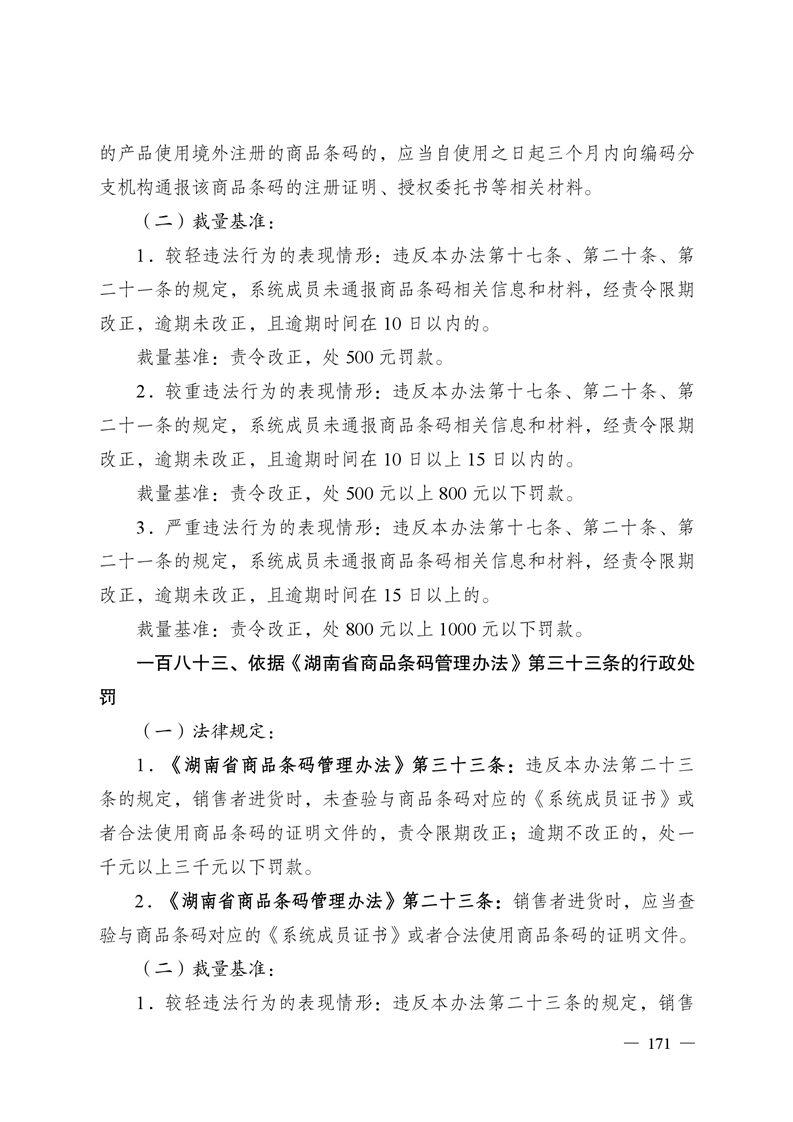 的产品使用境外注册的商品条码的，应当自使用之日起三个月内向编码分支机构通报该商品条码的注册证明、授权委托书等相关材料。

（二）裁量基准：

1．较轻违法行为的表现情形：违反本办法第十七条、第二十条、第二十一条的规定，系统成员未通报商品条码相关信息和材料，经责令限期改正，逾期未改正，且逾期时间在10日以内的。

裁量基准：责令改正，处500元罚款。

2．较重违法行为的表现情形：违反本办法第十七条、第二十条、第二十一条的规定，系统成员未通报商品条码相关信息和材料，经责令限期改正，逾期未改正，且逾期时间在10日以上15日以内的。

裁量基准：责令改正，处500元以上800元以下罚款。

3．严重违法行为的表现情形：违反本办法第十七条、第二十条、第二十一条的规定，系统成员未通报商品条码相关信息和材料，经责令限期改正，逾期未改正，且逾期时间在15日以上的。

裁量基准：责令改正，处800元以上1000元以下罚款。

一百八十三、依据《湖南省商品条码管理办法》第三十三条的行政处罚

（一）法律规定：

1．《湖南省商品条码管理办法》第三十三条：违反本办法第二十三条的规定，销售者进货时，未查验与商品条码对应的《系统成员证书》或者合法使用商品条码的证明文件的，责令限期改正；逾期不改正的，处一千元以上三千元以下罚款。

2．《湖南省商品条码管理办法》第二十三条：销售者进货时，应当查验与商品条码对应的《系统成员证书》或者合法使用商品条码的证明文件。

（二）裁量基准：

1．较轻违法行为的表现情形：违反本办法第二十三条的规定，销售

— 171 —